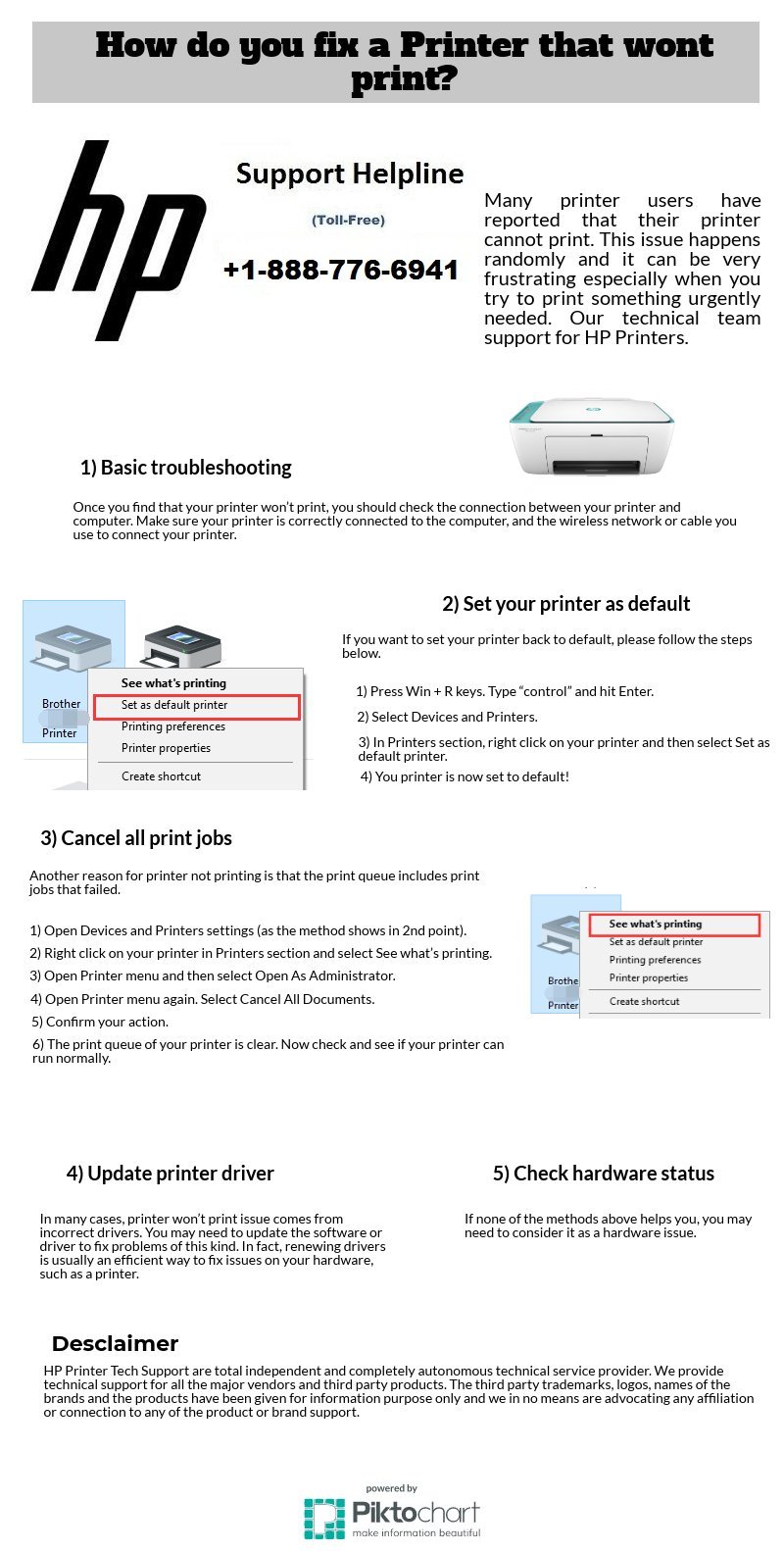 How do you fix a Printer that wont print?

hp

Support Helpline
(Toll-Free)
+1-888-776-6941

Many printer users have reported that their printer cannot print. This issue happens randomly and it can be very frustrating especially when you try to print something urgently needed. Our technical team support for HP Printers.

1) Basic troubleshooting

Once you find that your printer won't print, you should check the connection between your printer and computer. Make sure your printer is correctly connected to the computer, and the wireless network or cable you use to connect your printer.

Brother Printer
See what's printing
Set as default printer
Printing preferences
Printer properties
Create shortcut

2) Set your printer as default

If you want to set your printer back to default, please follow the steps below.

1) Press Win + R keys. Type "control" and hit Enter.
2) Select Devices and Printers.
3) In Printers section, right click on your printer and then select Set as default printer.
4) You printer is now set to default!

3) Cancel all print jobs

Another reason for printer not printing is that the print queue includes print jobs that failed.

1) Open Devices and Printers settings (as the method shows in 2nd point).
2) Right click on your printer in Printers section and select See what's printing.
3) Open Printer menu and then select Open As Administrator.
4) Open Printer menu again. Select Cancel All Documents.
5) Confirm your action.
6) The print queue of your printer is clear. Now check and see if your printer can run normally.

Brothe Printer
See what's printing
Set as default printer
Printing preferences
Printer properties
Create shortcut

4) Update printer driver

In many cases, printer won't print issue comes from incorrect drivers. You may need to update the software or driver to fix problems of this kind. In fact, renewing drivers is usually an efficient way to fix issues on your hardware, such as a printer.

5) Check hardware status

If none of the methods above helps you, you may need to consider it as a hardware issue.

Desclaimer

HP Printer Tech Support are total independent and completely autonomous technical service provider. We provide technical support for all the major vendors and third party products. The third party trademarks, logos, names of the brands and the products have been given for information purpose only and we in no means are advocating any affiliation or connection to any of the product or brand support.

powered by
Piktochart
make information beautiful